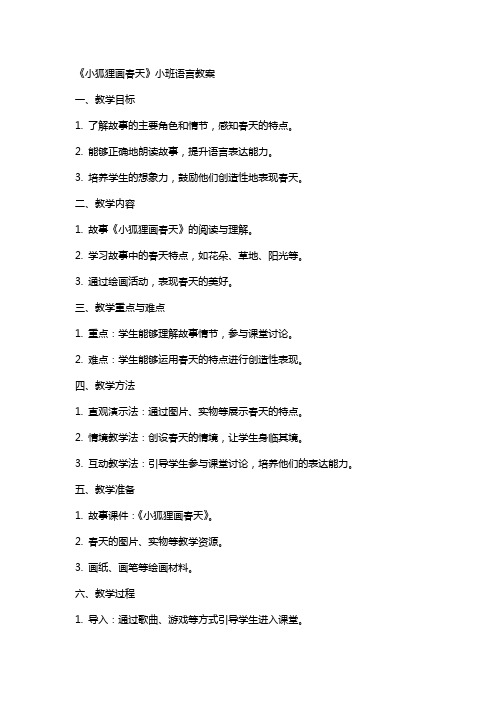 《小狐狸画春天》小班语言教案

一、教学目标

1. 了解故事的主要角色和情节，感知春天的特点。

2. 能够正确地朗读故事，提升语言表达能力。

3. 培养学生的想象力，鼓励他们创造性地表现春天。

二、教学内容

1. 故事《小狐狸画春天》的阅读与理解。

2. 学习故事中的春天特点，如花朵、草地、阳光等。

3. 通过绘画活动，表现春天的美好。

三、教学重点与难点

1. 重点：学生能够理解故事情节，参与课堂讨论。

2. 难点：学生能够运用春天的特点进行创造性表现。

四、教学方法

1. 直观演示法：通过图片、实物等展示春天的特点。

2. 情境教学法：创设春天的情境，让学生身临其境。

3. 互动教学法：引导学生参与课堂讨论，培养他们的表达能力。

五、教学准备

1. 故事课件：《小狐狸画春天》。

2. 春天的图片、实物等教学资源。

3. 画纸、画笔等绘画材料。

六、教学过程

1. 导入：通过歌曲、游戏等方式引导学生进入课堂。